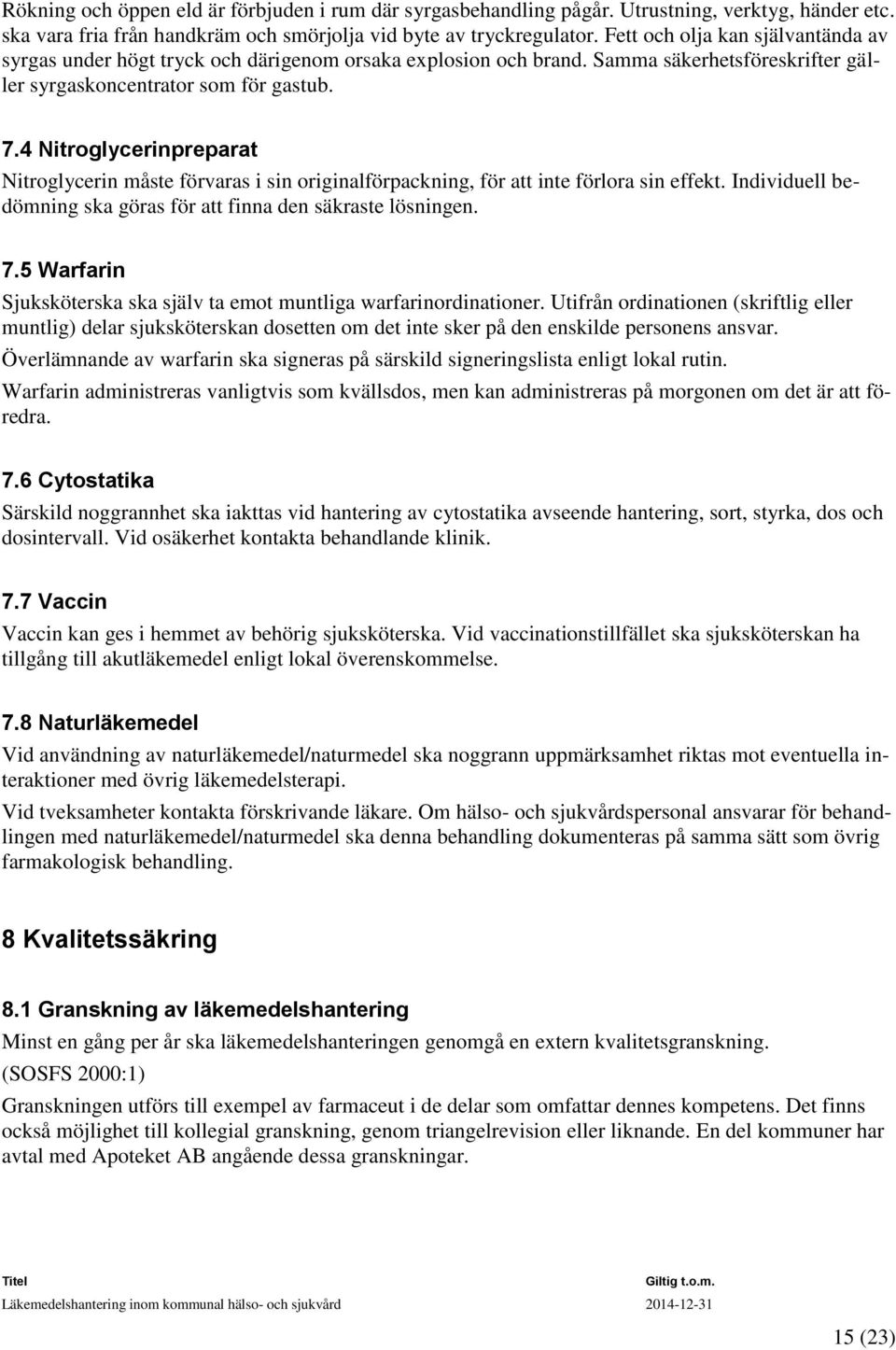 Rökning och öppen eld är förbjuden i rum där syrgasbehandling pågår. Utrustning, verktyg, händer etc. ska vara fria från handkräm och smörjolja vid byte av tryckregulator. Fett och olja kan självantända av syrgas under högt tryck och därigenom orsaka explosion och brand. Samma säkerhetsföreskrifter gäller syrgaskoncentrator som för gastub.

7.4 Nitroglycerinpreparat

Nitroglycerin måste förvaras i sin originalförpackning, för att inte förlora sin effekt. Individuell bedömning ska göras för att finna den säkraste lösningen.

7.5 Warfarin

Sjuksköterska ska själv ta emot muntliga warfarinordinationer. Utifrån ordinationen (skriftlig eller muntlig) delar sjuksköterskan dosetten om det inte sker på den enskilde personens ansvar.

Överlämnande av warfarin ska signeras på särskild signeringslista enligt lokal rutin.

Warfarin administreras vanligtvis som kvällsdos, men kan administreras på morgonen om det är att föredra.

7.6 Cytostatika

Särskild noggrannhet ska iakttas vid hantering av cytostatika avseende hantering, sort, styrka, dos och dosintervall. Vid osäkerhet kontakta behandlande klinik.

7.7 Vaccin

Vaccin kan ges i hemmet av behörig sjuksköterska. Vid vaccinationstillfället ska sjuksköterskan ha tillgång till akutläkemedel enligt lokal överenskommelse.

7.8 Naturläkemedel

Vid användning av naturläkemedel/naturmedel ska noggrann uppmärksamhet riktas mot eventuella interaktioner med övrig läkemedelsterapi.

Vid tveksamheter kontakta förskrivande läkare. Om hälso- och sjukvårdspersonal ansvarar för behandlingen med naturläkemedel/naturmedel ska denna behandling dokumenteras på samma sätt som övrig farmakologisk behandling.

8 Kvalitetssäkring

8.1 Granskning av läkemedelshantering

Minst en gång per år ska läkemedelshanteringen genomgå en extern kvalitetsgranskning.

(SOSFS 2000:1)

Granskningen utförs till exempel av farmaceut i de delar som omfattar dennes kompetens. Det finns också möjlighet till kollegial granskning, genom triangelrevision eller liknande. En del kommuner har avtal med Apoteket AB angående dessa granskningar.

Titel
Läkemedelshantering inom kommunal hälso- och sjukvård

Giltig t.o.m.
2014-12-31

15 (23)